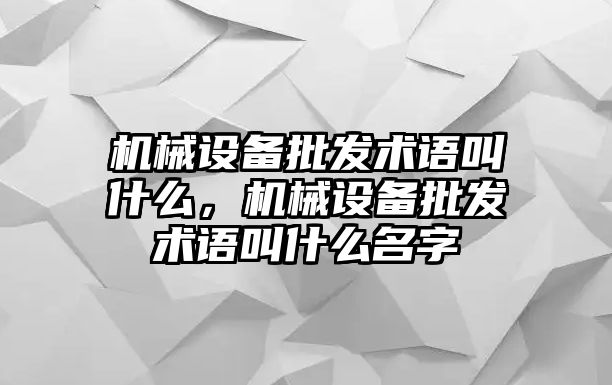 机械设备批发术语叫什么，机械设备批发术语叫什么名字